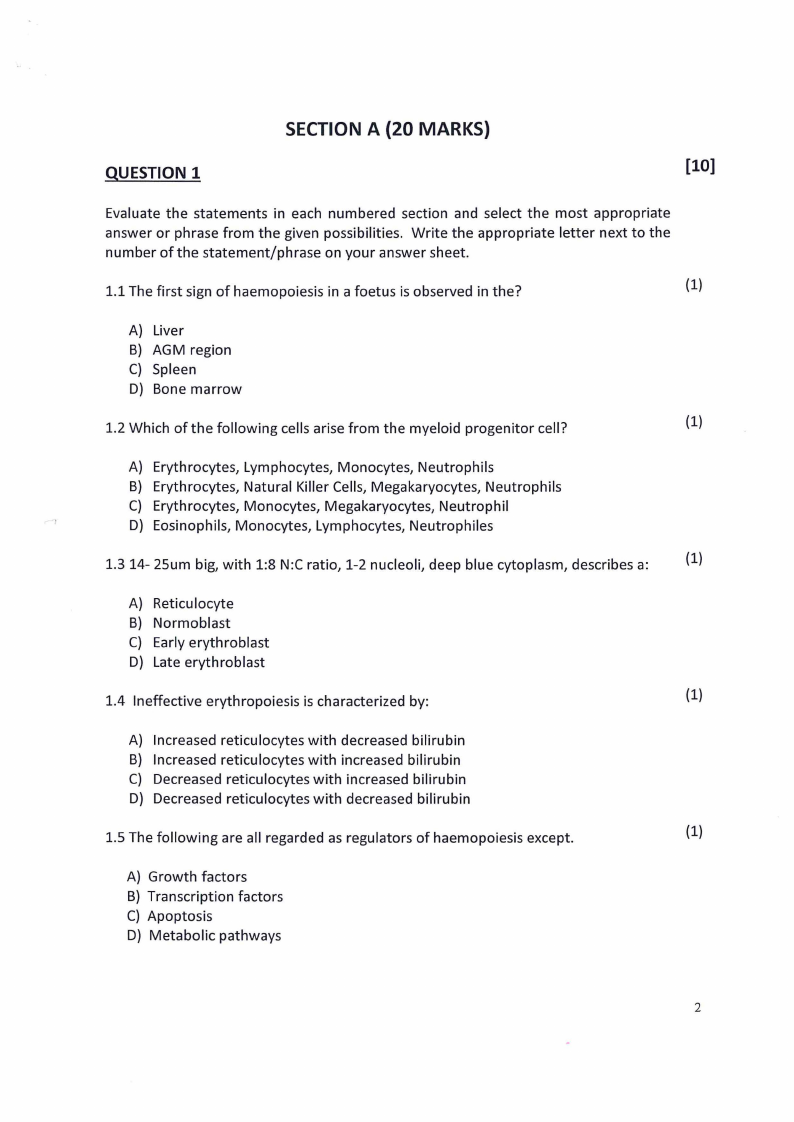 SECTION A (20 MARKS)

QUESTION 1 [10]

Evaluate the statements in each numbered section and select the most appropriate answer or phrase from the given possibilities. Write the appropriate letter next to the number of the statement/phrase on your answer sheet.

1.1 The first sign of haemopoiesis in a foetus is observed in the? (1)

A) Liver
B) AGM region
C) Spleen
D) Bone marrow

1.2 Which of the following cells arise from the myeloid progenitor cell? (1)

A) Erythrocytes, Lymphocytes, Monocytes, Neutrophils
B) Erythrocytes, Natural Killer Cells, Megakaryocytes, Neutrophils
C) Erythrocytes, Monocytes, Megakaryocytes, Neutrophil
D) Eosinophils, Monocytes, Lymphocytes, Neutrophiles

1.3 14- 25um big, with 1:8 N:C ratio, 1-2 nucleoli, deep blue cytoplasm, describes a: (1)

A) Reticulocyte
B) Normoblast
C) Early erythroblast
D) Late erythroblast

1.4 Ineffective erythropoiesis is characterized by: (1)

A) Increased reticulocytes with decreased bilirubin
B) Increased reticulocytes with increased bilirubin
C) Decreased reticulocytes with increased bilirubin
D) Decreased reticulocytes with decreased bilirubin

1.5 The following are all regarded as regulators of haemopoiesis except. (1)

A) Growth factors
B) Transcription factors
C) Apoptosis
D) Metabolic pathways

2